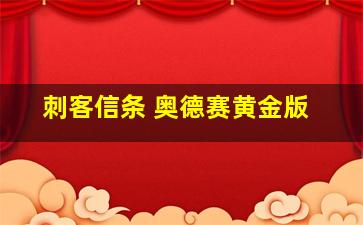 刺客信条 奥德赛黄金版